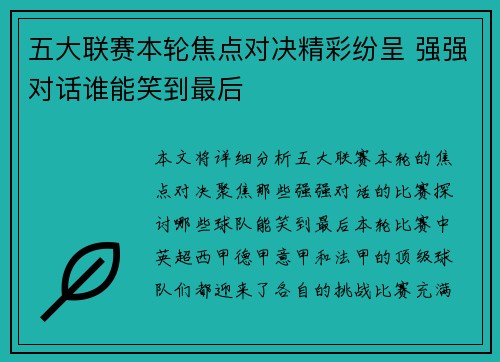 五大联赛本轮焦点对决精彩纷呈 强强对话谁能笑到最后

本文将详细分析五大联赛本轮的焦点对决聚焦那些强强对话的比赛探讨哪些球队能笑到最后本轮比赛中英超西甲德甲意甲和法甲的顶级球队们都迎来了各自的挑战比赛充满